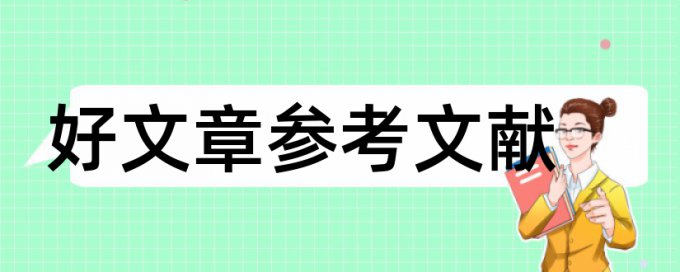 好文章参考文献